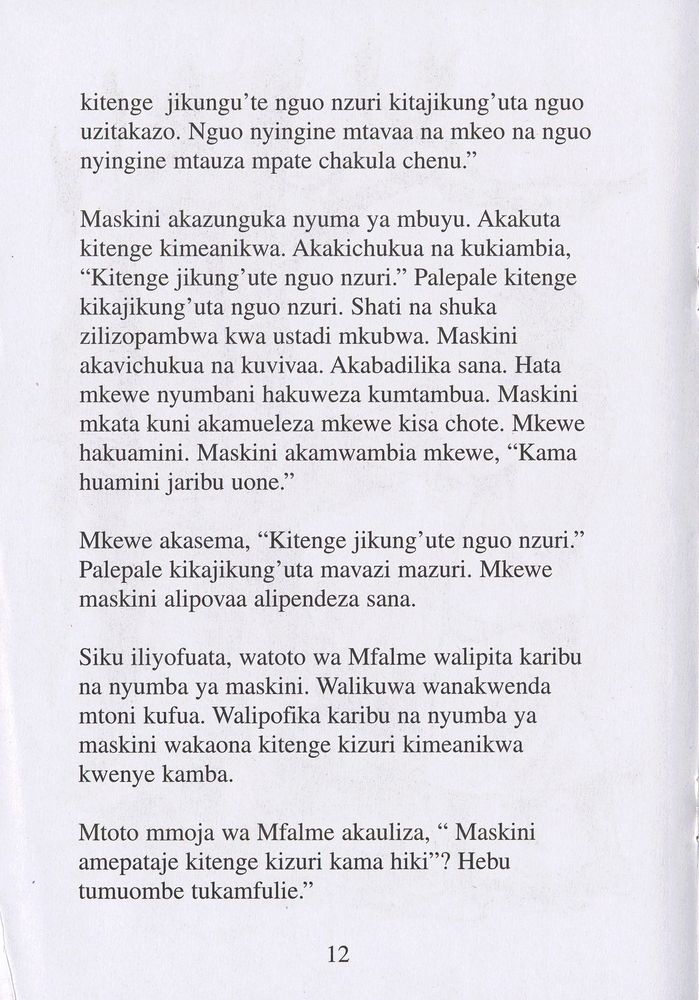 kitenge jikungu'te nguo nzuri kitajikung'uta nguo uzitakazo. Nguo nyingine mtavaa na mkeo na nguo nyingine mtauza mpate chakula chenu."

Maskini akazunguka nyuma ya mbuyu. Akakuta kitenge kimeanikwa. Akakichukua na kukiambia, "Kitenge jikung'ute nguo nzuri." Palepale kitenge kikajikung'uta nguo nzuri. Shati na shuka zilizopambwa kwa ustadi mkubwa. Maskini akavichukua na kuvivaa. Akabadilika sana. Hata mkewe nyumbani hakuweza kumtambua. Maskini mkata kuni akamueleza mkewe kisa chote. Mkewe hakuamini. Maskini akamwambia mkewe, "Kama huamini jaribu uone."

Mkewe akasema, "Kitenge jikung'ute nguo nzuri." Palepale kikajikung'uta mavazi mazuri. Mkewe maskini alipovaa alipendeza sana.

Siku iliyofuata, watoto wa Mfalme walipita karibu na nyumba ya maskini. Walikuwa wanakwenda mtoni kufua. Walipofika karibu na nyumba ya maskini wakaona kitenge kizuri kimeanikwa kwenye kamba.

Mtoto mmoja wa Mfalme akauliza, " Maskini amepataje kitenge kizuri kama hiki"? Hebu tumuombe tukamfulie."

12